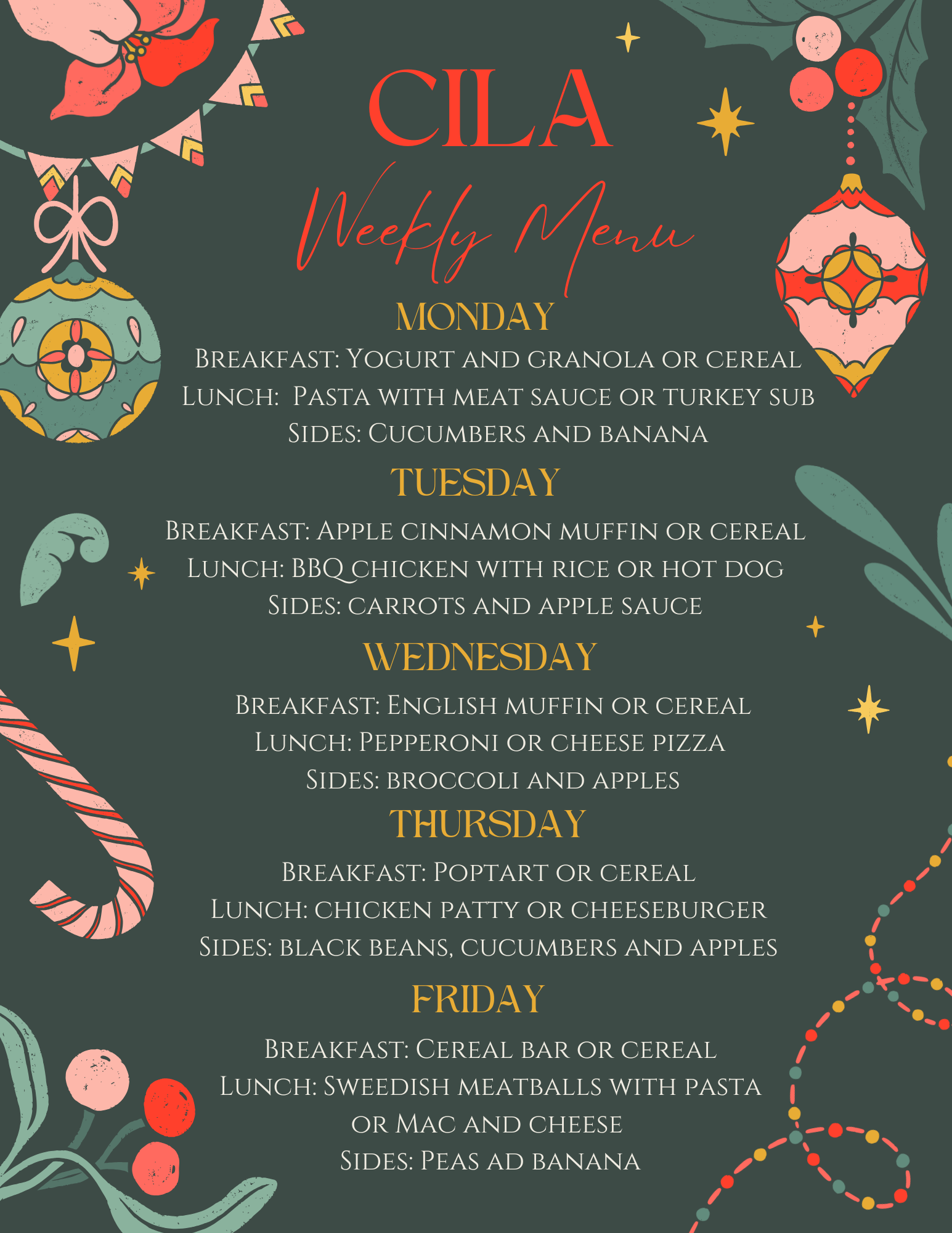 CILA

Weekly Menu

MONDAY

Breakfast: Yogurt and granola or cereal
Lunch: Pasta with meat sauce or turkey sub
Sides: Cucumbers and banana

TUESDAY

Breakfast: Apple cinnamon muffin or cereal
Lunch: BBQ chicken with rice or hot dog
Sides: carrots and apple sauce

WEDNESDAY

Breakfast: English muffin or cereal
Lunch: Pepperoni or cheese pizza
Sides: broccoli and apples

THURSDAY

Breakfast: Poptart or cereal
Lunch: chicken patty or cheeseburger
Sides: black beans, cucumbers and apples

FRIDAY

Breakfast: Cereal bar or cereal
Lunch: Sweedish meatballs with pasta or Mac and cheese
Sides: Peas ad banana